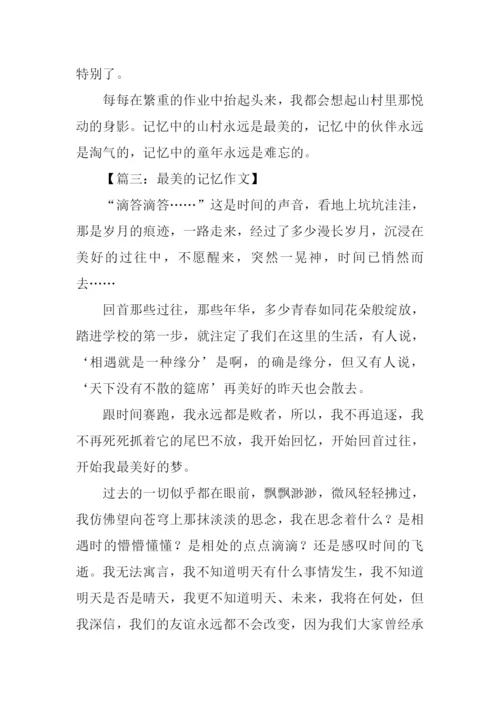 特别了。

每每在繁重的作业中抬起头来，我都会想起山村里那悦动的身影。记忆中的山村永远是最美的，记忆中的伙伴永远是淘气的，记忆中的童年永远是难忘的。

【篇三：最美的记忆作文】

“滴答滴答……”这是时间的声音，看地上坑坑洼洼，那是岁月的痕迹，一路走来，经过了多少漫长岁月，沉浸在美好的过往中，不愿醒来，突然一晃神，时间已悄然而去……

回首那些过往，那些年华，多少青春如同花朵般绽放，踏进学校的第一步，就注定了我们在这里的生活，有人说，‘相遇就是一种缘分’是啊，的确是缘分，但又有人说，‘天下没有不散的筵席’再美好的昨天也会散去。

跟时间赛跑，我永远都是败者，所以，我不再追逐，我不再死死抓着它的尾巴不放，我开始回忆，开始回首过往，开始我最美好的梦。

过去的一切似乎都在眼前，飘飘渺渺，微风轻轻拂过，我仿佛望向苍穹上那抹淡淡的思念，我在思念着什么？是相遇时的懵懵懂懂？是相处的点点滴滴？还是感叹时间的飞逝。我无法寓言，我不知道明天有什么事情发生，我不知道明天是否是晴天，我更不知道明天、未来，我将在何处，但我深信，我们的友谊永远都不会改变，因为我们大家曾经承